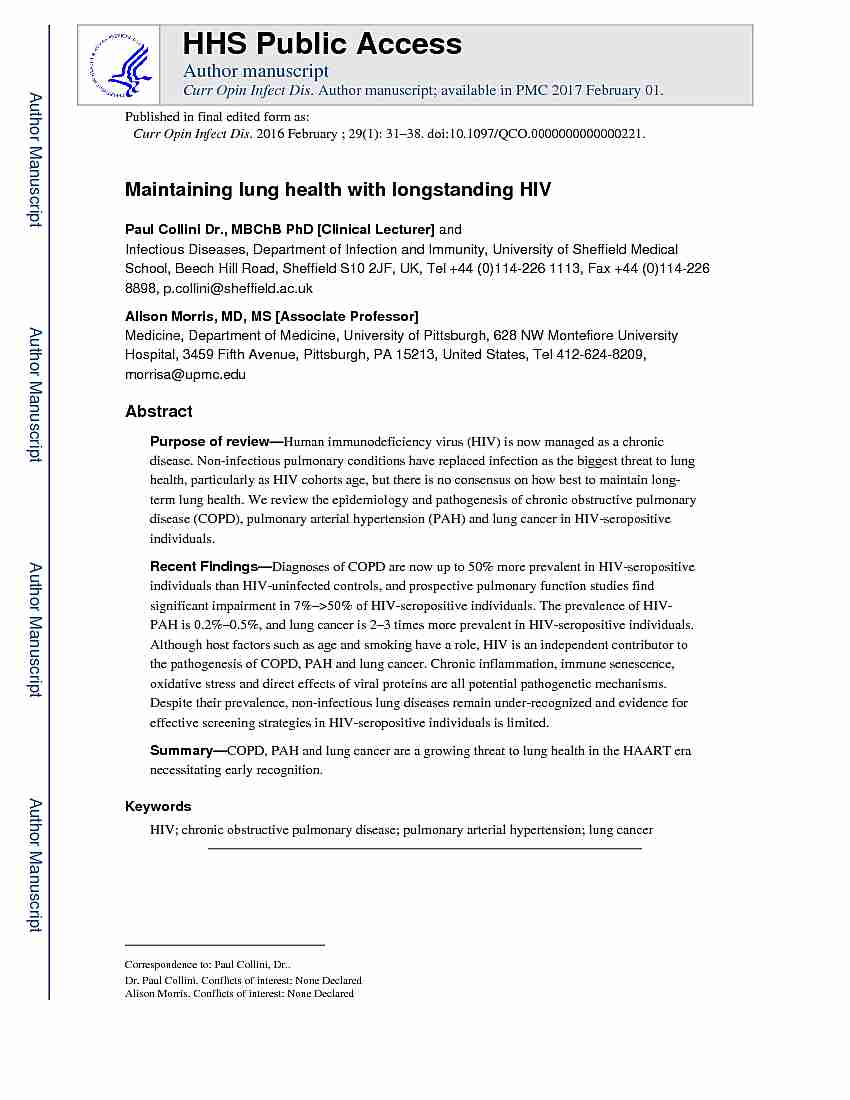 Author Manuscript

Author Manuscript

Author Manuscript

Author Manuscript

HHS Public Access

Author manuscript

Curr Opin Infect Dis. Author manuscript; available in PMC 2017 February 01.

Published in final edited form as:

Curr Opin Infect Dis. 2016 February ; 29(1): 31–38. doi:10.1097/QCO.0000000000000221.

Maintaining lung health with longstanding HIV

Paul Collini Dr., MBChB PhD [Clinical Lecturer] and

Infectious Diseases, Department of Infection and Immunity, University of Sheffield Medical School, Beech Hill Road, Sheffield S10 2JF, UK, Tel +44 (0)114-226 1113, Fax +44 (0)114-226 8898, p.collini@sheffield.ac.uk

Alison Morris, MD, MS [Associate Professor]

Medicine, Department of Medicine, University of Pittsburgh, 628 NW Montefiore University Hospital, 3459 Fifth Avenue, Pittsburgh, PA 15213, United States, Tel 412-624-8209, morrisa@upmc.edu

Abstract

Purpose of review—Human immunodeficiency virus (HIV) is now managed as a chronic disease. Non-infectious pulmonary conditions have replaced infection as the biggest threat to lung health, particularly as HIV cohorts age, but there is no consensus on how best to maintain long-term lung health. We review the epidemiology and pathogenesis of chronic obstructive pulmonary disease (COPD), pulmonary arterial hypertension (PAH) and lung cancer in HIV-seropositive individuals.

Recent Findings—Diagnoses of COPD are now up to 50% more prevalent in HIV-seropositive individuals than HIV-uninfected controls, and prospective pulmonary function studies find significant impairment in 7%–>50% of HIV-seropositive individuals. The prevalence of HIV-PAH is 0.2%–0.5%, and lung cancer is 2–3 times more prevalent in HIV-seropositive individuals. Although host factors such as age and smoking have a role, HIV is an independent contributor to the pathogenesis of COPD, PAH and lung cancer. Chronic inflammation, immune senescence, oxidative stress and direct effects of viral proteins are all potential pathogenetic mechanisms. Despite their prevalence, non-infectious lung diseases remain under-recognized and evidence for effective screening strategies in HIV-seropositive individuals is limited.

Summary—COPD, PAH and lung cancer are a growing threat to lung health in the HAART era necessitating early recognition.

Keywords

HIV; chronic obstructive pulmonary disease; pulmonary arterial hypertension; lung cancer

Correspondence to: Paul Collini, Dr..

Dr. Paul Collini. Conflicts of interest: None Declared

Alison Morris. Conflicts of interest: None Declared